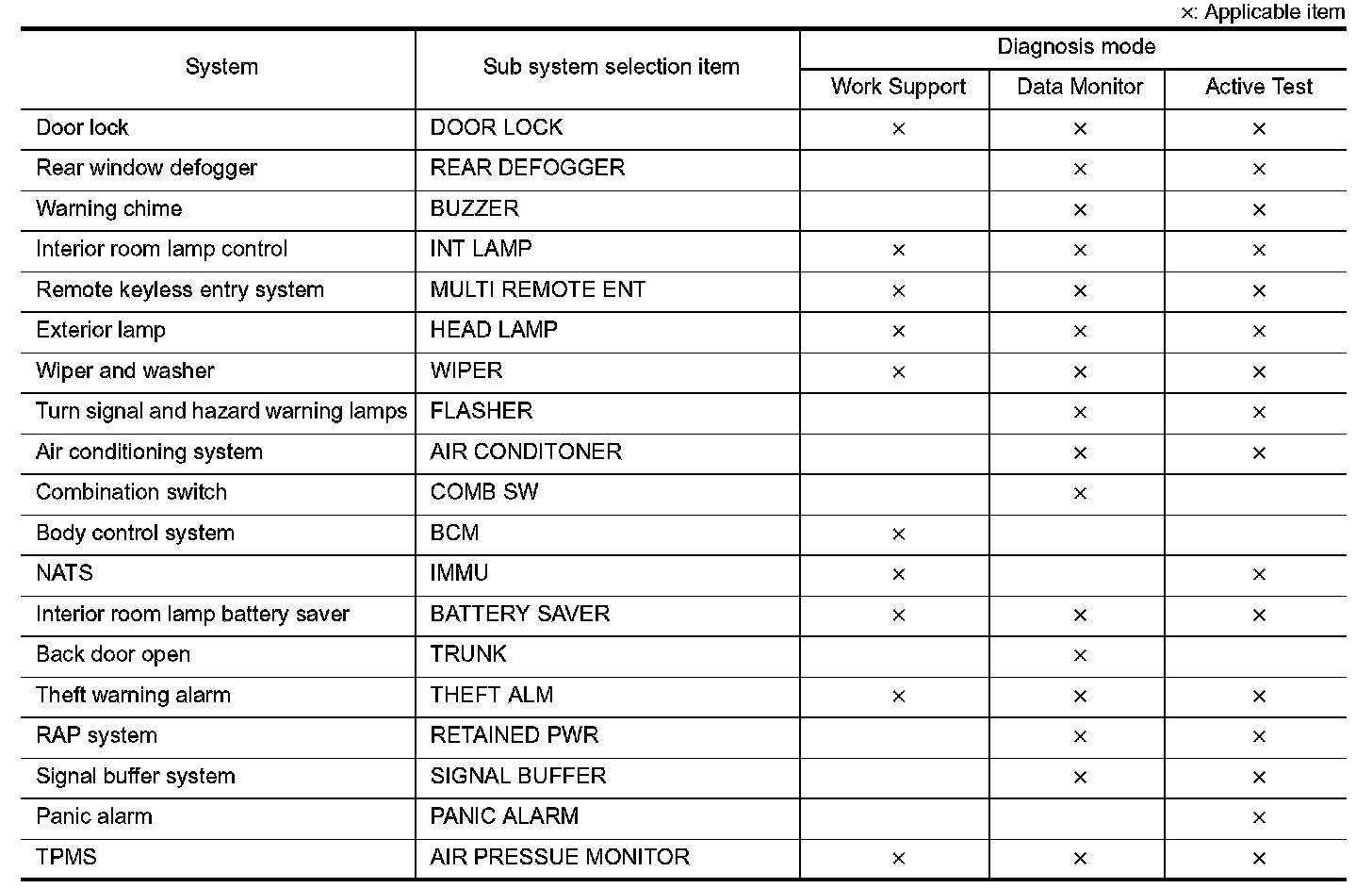 ×: Applicable item

| System | Sub system selection item | Diagnosis mode: Work Support | Diagnosis mode: Data Monitor | Diagnosis mode: Active Test |
|---|---|---|---|---|
| Door lock | DOOR LOCK | × | × | × |
| Rear window defogger | REAR DEFOGGER | | × | × |
| Warning chime | BUZZER | | × | × |
| Interior room lamp control | INT LAMP | × | × | × |
| Remote keyless entry system | MULTI REMOTE ENT | × | × | × |
| Exterior lamp | HEAD LAMP | × | × | × |
| Wiper and washer | WIPER | × | × | × |
| Turn signal and hazard warning lamps | FLASHER | | × | × |
| Air conditioning system | AIR CONDITONER | | × | × |
| Combination switch | COMB SW | | × | |
| Body control system | BCM | × | | |
| NATS | IMMU | × | | × |
| Interior room lamp battery saver | BATTERY SAVER | × | × | × |
| Back door open | TRUNK | | × | |
| Theft warning alarm | THEFT ALM | × | × | × |
| RAP system | RETAINED PWR | | × | × |
| Signal buffer system | SIGNAL BUFFER | | × | × |
| Panic alarm | PANIC ALARM | | | × |
| TPMS | AIR PRESSUE MONITOR | × | × | × |